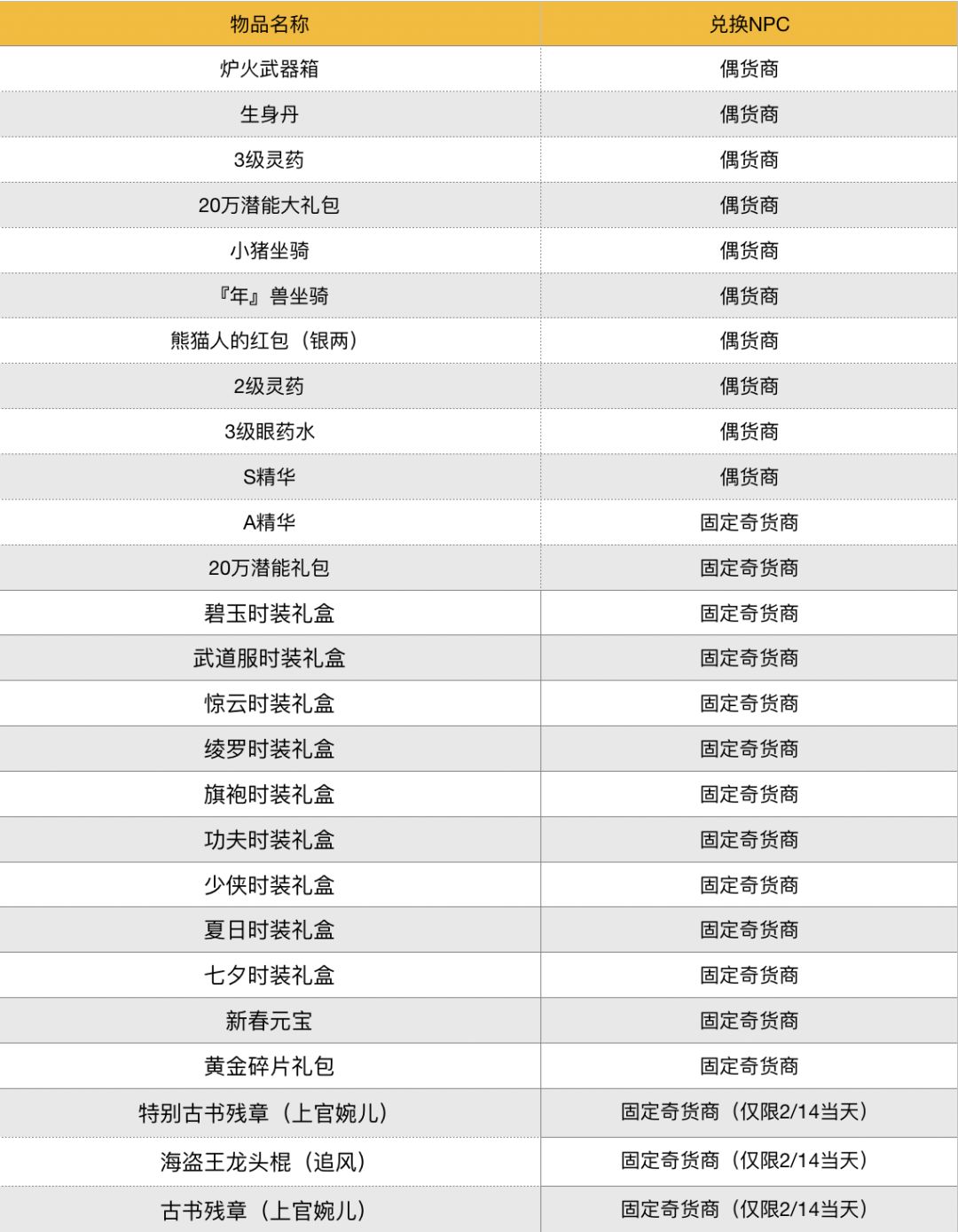 | 物品名称 | 兑换NPC |
|---|---|
| 炉火武器箱 | 偶货商 |
| 生身丹 | 偶货商 |
| 3级灵药 | 偶货商 |
| 20万潜能大礼包 | 偶货商 |
| 小猪坐骑 | 偶货商 |
| 『年』兽坐骑 | 偶货商 |
| 熊猫人的红包（银两） | 偶货商 |
| 2级灵药 | 偶货商 |
| 3级眼药水 | 偶货商 |
| S精华 | 偶货商 |
| A精华 | 固定奇货商 |
| 20万潜能礼包 | 固定奇货商 |
| 碧玉时装礼盒 | 固定奇货商 |
| 武道服时装礼盒 | 固定奇货商 |
| 惊云时装礼盒 | 固定奇货商 |
| 绫罗时装礼盒 | 固定奇货商 |
| 旗袍时装礼盒 | 固定奇货商 |
| 功夫时装礼盒 | 固定奇货商 |
| 少侠时装礼盒 | 固定奇货商 |
| 夏日时装礼盒 | 固定奇货商 |
| 七夕时装礼盒 | 固定奇货商 |
| 新春元宝 | 固定奇货商 |
| 黄金碎片礼包 | 固定奇货商 |
| 特别古书残章（上官婉儿） | 固定奇货商（仅限2/14当天） |
| 海盗王龙头棍（追风） | 固定奇货商（仅限2/14当天） |
| 古书残章（上官婉儿） | 固定奇货商（仅限2/14当天） |